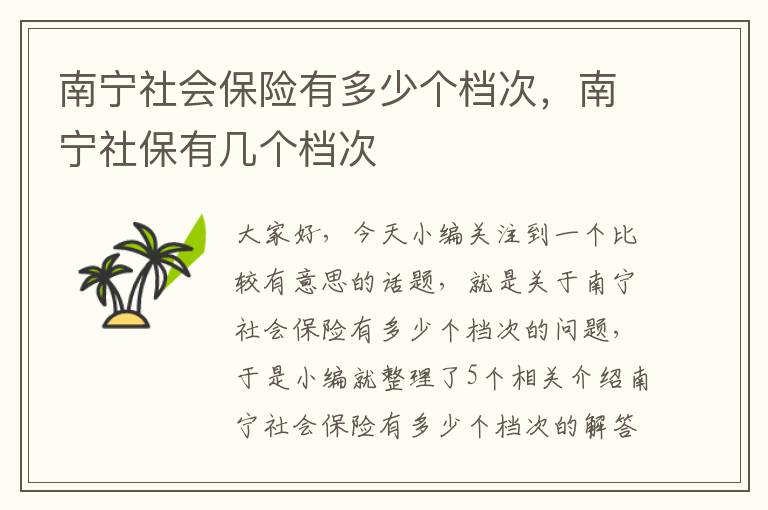 南宁社会保险有多少个档次，南宁社保有几个档次

大家好，今天小编关注到一个比较有意思的话题，就是关于南宁社会保险有多少个档次的问题，于是小编就整理了5个相关介绍南宁社会保险有多少个档次的解答